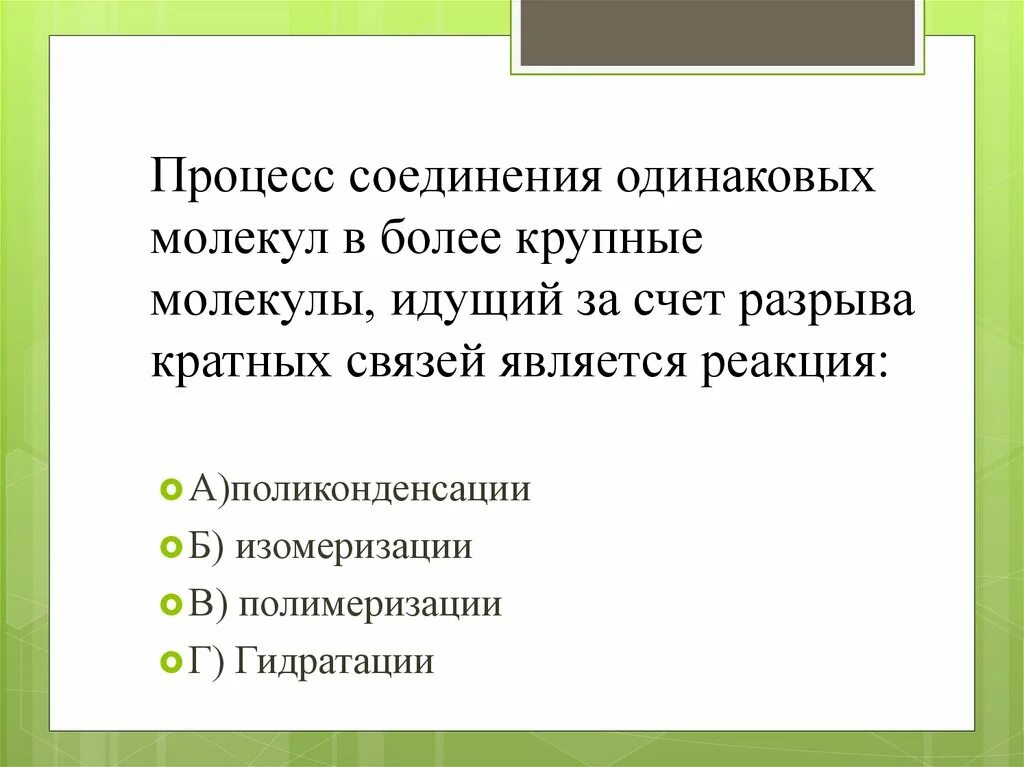 Процесс соединения одинаковых молекул в более крупные молекулы, идущий за счет разрыва кратных связей является реакция:

А)поликонденсации
Б) изомеризации
В) полимеризации
Г) Гидратации